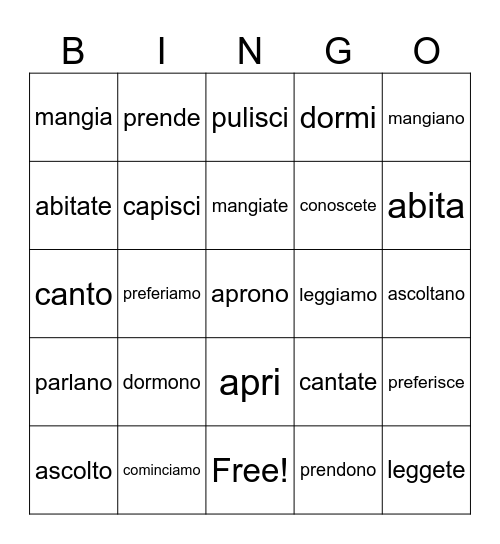 | B | I | N | G | O |
|---|---|---|---|---|
| mangia | prende | pulisci | dormi | mangiano |
| abitate | capisci | mangiate | conoscete | abita |
| canto | preferiamo | aprono | leggiamo | ascoltano |
| parlano | dormono | apri | cantate | preferisce |
| ascolto | cominciamo | Free! | prendono | leggete |